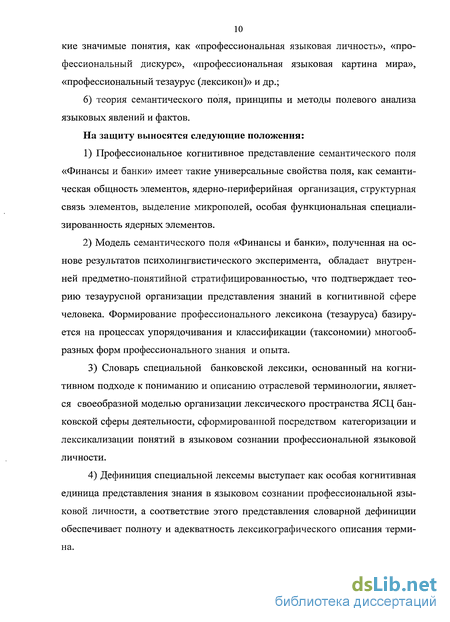 10

кие значимые понятия, как «профессиональная языковая личность», «профессиональный дискурс», «профессиональная языковая картина мира», «профессиональный тезаурус (лексикон)» и др.;

6) теория семантического поля, принципы и методы полевого анализа языковых явлений и фактов.

На защиту выносятся следующие положения:

1) Профессиональное когнитивное представление семантического поля «Финансы и банки» имеет такие универсальные свойства поля, как семантическая общность элементов, ядерно-периферийная организация, структурная связь элементов, выделение микрополей, особая функциональная специализированность ядерных элементов.

2) Модель семантического поля «Финансы и банки», полученная на основе результатов психолингвистического эксперимента, обладает внутренней предметно-понятийной стратифицированностью, что подтверждает теорию тезаурусной организации представления знаний в когнитивной сфере человека. Формирование профессионального лексикона (тезауруса) базируется на процессах упорядочивания и классификации (таксономии) многообразных форм профессионального знания и опыта.

3) Словарь специальной банковской лексики, основанный на когнитивном подходе к пониманию и описанию отраслевой терминологии, является своеобразной моделью организации лексического пространства ЯСЦ банковской сферы деятельности, сформированной посредством категоризации и лексикализации понятий в языковом сознании профессиональной языковой личности.

4) Дефиниция специальной лексемы выступает как особая когнитивная единица представления знания в языковом сознании профессиональной языковой личности, а соответствие этого представления словарной дефиниции обеспечивает полноту и адекватность лексикографического описания термина.

dsLib.net
библиотека диссертаций